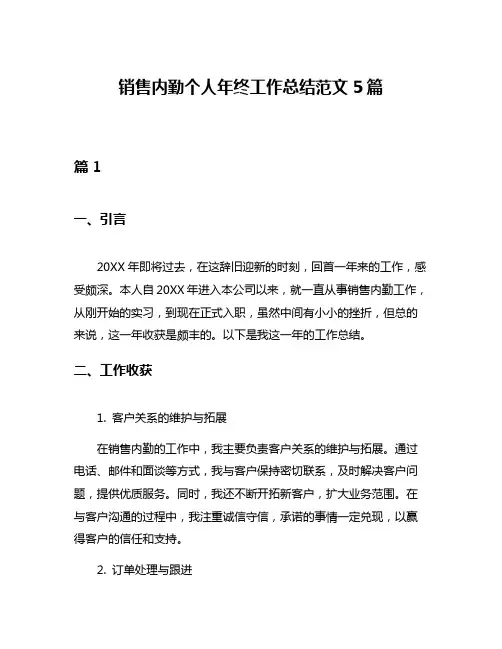 销售内勤个人年终工作总结范文 5 篇

篇 1

一、引言

20XX 年即将过去，在这辞旧迎新的时刻，回首一年来的工作，感受颇深。本人自 20XX 年进入本公司以来，就一直从事销售内勤工作，从刚开始的实习，到现在正式入职，虽然中间有小小的挫折，但总的来说，这一年收获是颇丰的。以下是我这一年的工作总结。

二、工作收获

1. 客户关系的维护与拓展

在销售内勤的工作中，我主要负责客户关系的维护与拓展。通过电话、邮件和面谈等方式，我与客户保持密切联系，及时解决客户问题，提供优质服务。同时，我还不断开拓新客户，扩大业务范围。在与客户沟通的过程中，我注重诚信守信，承诺的事情一定兑现，以赢得客户的信任和支持。

2. 订单处理与跟进